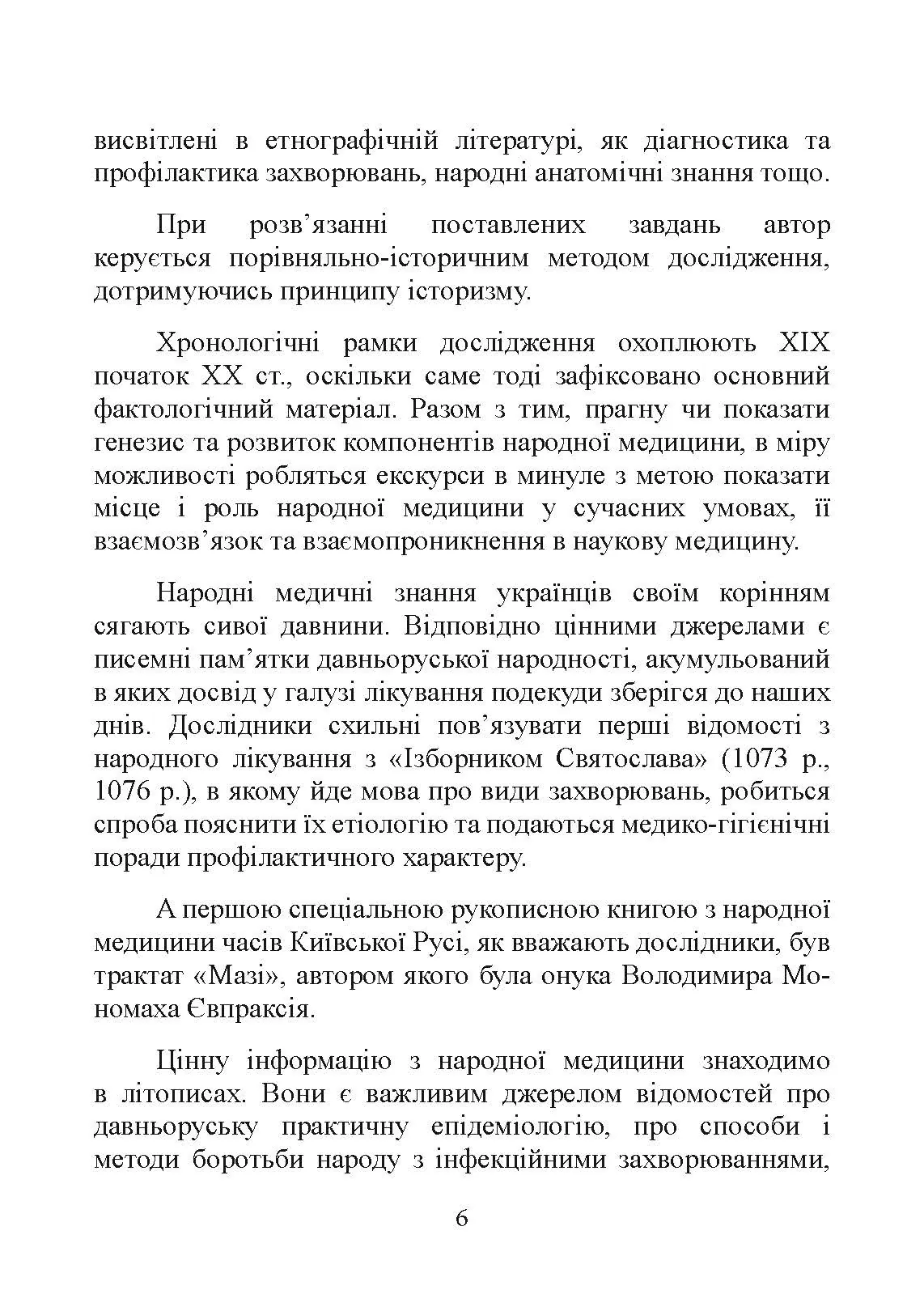 висвітлені в етнографічній літературі, як діагностика та профілактика захворювань, народні анатомічні знання тощо.

При розв’язанні поставлених завдань автор керується порівняльно-історичним методом дослідження, дотримуючись принципу історизму.

Хронологічні рамки дослідження охоплюють XIX початок XX ст., оскільки саме тоді зафіксовано основний фактологічний матеріал. Разом з тим, прагну чи показати генезис та розвиток компонентів народної медицини, в міру можливості робляться екскурси в минуле з метою показати місце і роль народної медицини у сучасних умовах, її взаємозв’язок та взаємопроникнення в наукову медицину.

Народні медичні знання українців своїм корінням сягають сивої давнини. Відповідно цінними джерелами є писемні пам’ятки давньоруської народності, акумульований в яких досвід у галузі лікування подекуди зберігся до наших днів. Дослідники схильні пов’язувати перші відомості з народного лікування з «Ізборником Святослава» (1073 р., 1076 р.), в якому йде мова про види захворювань, робиться спроба пояснити їх етіологію та подаються медико-гігієнічні поради профілактичного характеру.

А першою спеціальною рукописною книгою з народної медицини часів Київської Русі, як вважають дослідники, був трактат «Мазі», автором якого була онука Володимира Мономаха Євпраксія.

Цінну інформацію з народної медицини знаходимо в літописах. Вони є важливим джерелом відомостей про давньоруську практичну епідеміологію, про способи і методи боротьби народу з інфекційними захворюваннями,

6